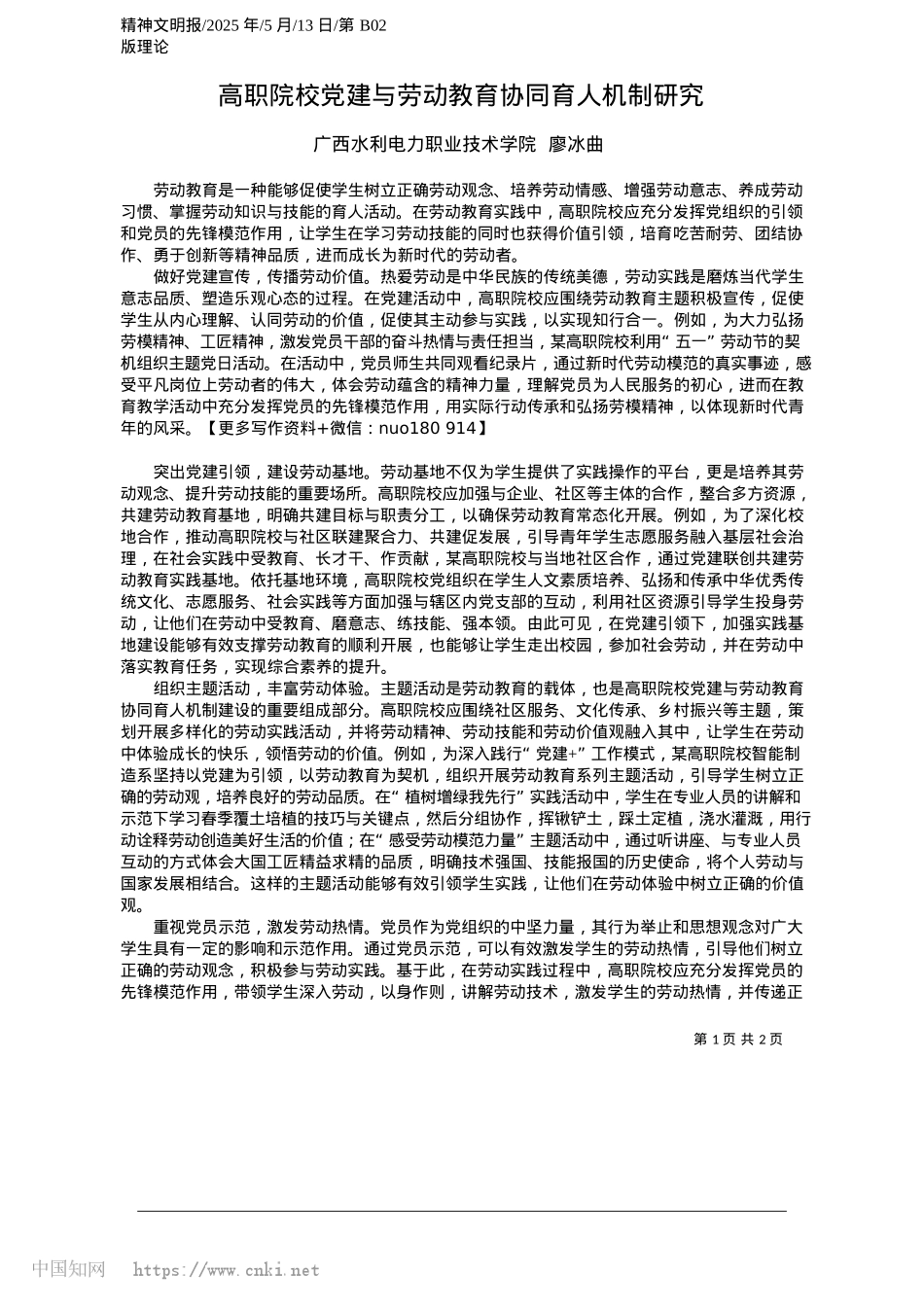 精神文明报/2025 年/5 月/13 日/第 B02 版理论

高职院校党建与劳动教育协同育人机制研究

广西水利电力职业技术学院 廖冰曲

劳动教育是一种能够促使学生树立正确劳动观念、培养劳动情感、增强劳动意志、养成劳动习惯、掌握劳动知识与技能的育人活动。在劳动教育实践中，高职院校应充分发挥党组织的引领和党员的先锋模范作用，让学生在学习劳动技能的同时也获得价值引领，培育吃苦耐劳、团结协作、勇于创新等精神品质，进而成长为新时代的劳动者。

做好党建宣传，传播劳动价值。热爱劳动是中华民族的传统美德，劳动实践是磨炼当代学生意志品质、塑造乐观心态的过程。在党建活动中，高职院校应围绕劳动教育主题积极宣传，促使学生从内心理解、认同劳动的价值，促使其主动参与实践，以实现知行合一。例如，为大力弘扬劳模精神、工匠精神，激发党员干部的奋斗热情与责任担当，某高职院校利用“五一”劳动节的契机组织主题党日活动。在活动中，党员师生共同观看纪录片，通过新时代劳动模范的真实事迹，感受平凡岗位上劳动者的伟大，体会劳动蕴含的精神力量，理解党员为人民服务的初心，进而在教育教学活动中充分发挥党员的先锋模范作用，用实际行动传承和弘扬劳模精神，以体现新时代青年的风采。【更多写作资料+微信：nuo180 914】

突出党建引领，建设劳动基地。劳动基地不仅为学生提供了实践操作的平台，更是培养其劳动观念、提升劳动技能的重要场所。高职院校应加强与企业、社区等主体的合作，整合多方资源，共建劳动教育基地，明确共建目标与职责分工，以确保劳动教育常态化开展。例如，为了深化校地合作，推动高职院校与社区联建聚合力、共建促发展，引导青年学生志愿服务融入基层社会治理，在社会实践中受教育、长才干、作贡献，某高职院校与当地社区合作，通过党建联创共建劳动教育实践基地。依托基地环境，高职院校党组织在学生人文素质培养、弘扬和传承中华优秀传统文化、志愿服务、社会实践等方面加强与辖区内党支部的互动，利用社区资源引导学生投身劳动，让他们在劳动中受教育、磨意志、练技能、强本领。由此可见，在党建引领下，加强实践基地建设能够有效支撑劳动教育的顺利开展，也能够让学生走出校园，参加社会劳动，并在劳动中落实教育任务，实现综合素养的提升。

组织主题活动，丰富劳动体验。主题活动是劳动教育的载体，也是高职院校党建与劳动教育协同育人机制建设的重要组成部分。高职院校应围绕社区服务、文化传承、乡村振兴等主题，策划开展多样化的劳动实践活动，并将劳动精神、劳动技能和劳动价值观融入其中，让学生在劳动中体验成长的快乐，领悟劳动的价值。例如，为深入践行“党建+”工作模式，某高职院校智能制造系坚持以党建为引领，以劳动教育为契机，组织开展劳动教育系列主题活动，引导学生树立正确的劳动观，培养良好的劳动品质。在“植树增绿我先行”实践活动中，学生在专业人员的讲解和示范下学习春季覆土培植的技巧与关键点，然后分组协作，挥锹铲土，踩土定植，浇水灌溉，用行动诠释劳动创造美好生活的价值；在“感受劳动模范力量”主题活动中，通过听讲座、与专业人员互动的方式体会大国工匠精益求精的品质，明确技术强国、技能报国的历史使命，将个人劳动与国家发展相结合。这样的主题活动能够有效引领学生实践，让他们在劳动体验中树立正确的价值观。

重视党员示范，激发劳动热情。党员作为党组织的中坚力量，其行为举止和思想观念对广大学生具有一定的影响和示范作用。通过党员示范，可以有效激发学生的劳动热情，引导他们树立正确的劳动观念，积极参与劳动实践。基于此，在劳动实践过程中，高职院校应充分发挥党员的先锋模范作用，带领学生深入劳动，以身作则，讲解劳动技术，激发学生的劳动热情，并传递正

第 1 页 共 2 页

中国知网 https://www.cnki.net